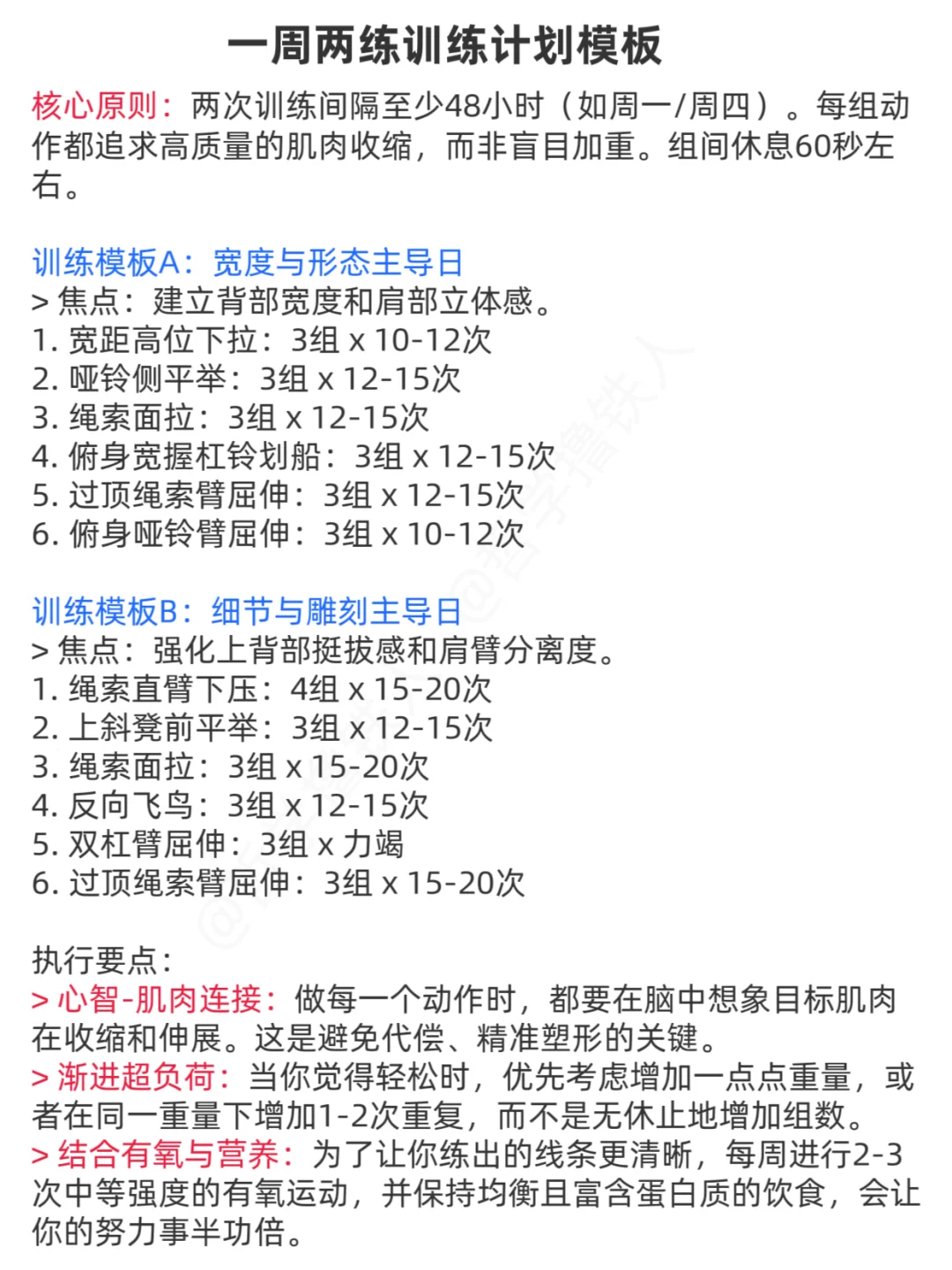 一周两练训练计划模板

核心原则：两次训练间隔至少48小时（如周一/周四）。每组动作都追求高质量的肌肉收缩，而非盲目加重。组间休息60秒左右。

训练模板A：宽度与形态主导日
> 焦点：建立背部宽度和肩部立体感。
1. 宽距高位下拉：3组 x 10-12次
2. 哑铃侧平举：3组 x 12-15次
3. 绳索面拉：3组 x 12-15次
4. 俯身宽握杠铃划船：3组 x 12-15次
5. 过顶绳索臂屈伸：3组 x 12-15次
6. 俯身哑铃臂屈伸：3组 x 10-12次

训练模板B：细节与雕刻主导日
> 焦点：强化上背部挺拔感和肩臂分离度。
1. 绳索直臂下压：4组 x 15-20次
2. 上斜凳前平举：3组 x 12-15次
3. 绳索面拉：3组 x 15-20次
4. 反向飞鸟：3组 x 12-15次
5. 双杠臂屈伸：3组 x 力竭
6. 过顶绳索臂屈伸：3组 x 15-20次

执行要点：
> 心智-肌肉连接：做每一个动作时，都要在脑中想象目标肌肉在收缩和伸展。这是避免代偿、精准塑形的关键。
> 渐进超负荷：当你觉得轻松时，优先考虑增加一点点重量，或者在同一重量下增加1-2次重复，而不是无休止地增加组数。
> 结合有氧与营养：为了让你练出的线条更清晰，每周进行2-3次中等强度的有氧运动，并保持均衡且富含蛋白质的饮食，会让你的努力事半功倍。